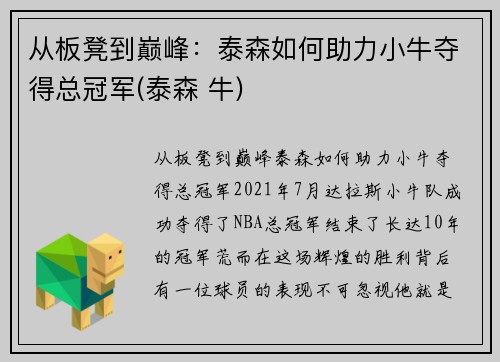 从板凳到巅峰：泰森如何助力小牛夺得总冠军(泰森 牛)

从板凳到巅峰泰森如何助力小牛夺得总冠军2021年7月达拉斯小牛队成功夺得了NBA总冠军结束了长达10年的冠军荒而在这场辉煌的胜利背后有一位球员的表现不可忽视他就是